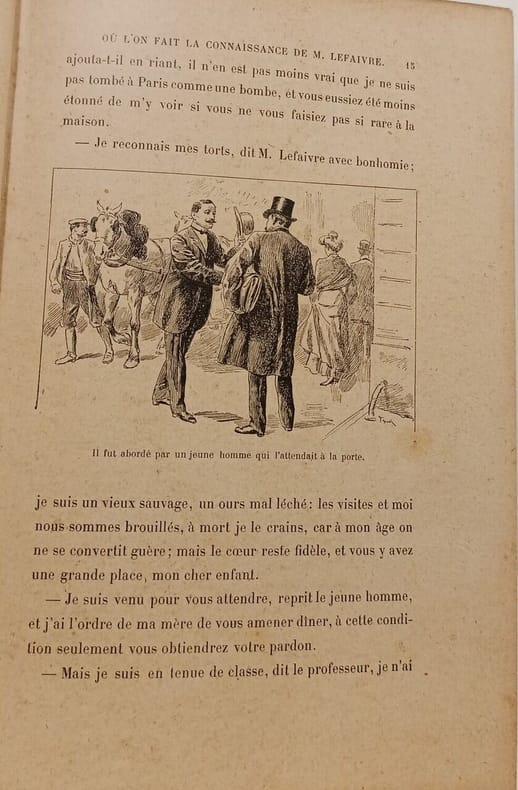 OÙ L'ON FAIT LA CONNAISSANCE DE M. LEFAIVRE. 15

ajouta-t-il en riant, il n'en est pas moins vrai que je ne suis pas tombé à Paris comme une bombe, et vous eussiez été moins étonné de m'y voir si vous ne vous faisiez pas si rare à la maison.

— Je reconnais mes torts, dit M. Lefaivre avec bonhomie;

Il fut abordé par un jeune homme qui l'attendait à la porte.

je suis un vieux sauvage, un ours mal léché: les visites et moi nous sommes brouillés, à mort je le crains, car à mon âge on ne se convertit guère; mais le cœur reste fidèle, et vous y avez une grande place, mon cher enfant.

— Je suis venu pour vous attendre, reprit le jeune homme, et j'ai l'ordre de ma mère de vous amener dîner, à cette condition seulement vous obtiendrez votre pardon.

— Mais je suis en tenue de classe, dit le professeur, je n'ai